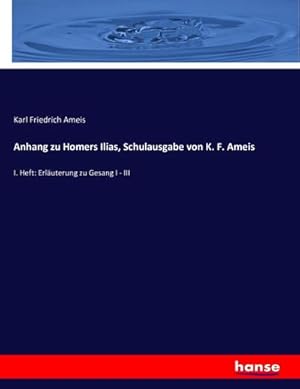 Karl Friedrich Ameis

Anhang zu Homers Ilias, Schulausgabe von K. F. Ameis

I. Heft: Erläuterung zu Gesang I - III

hanse